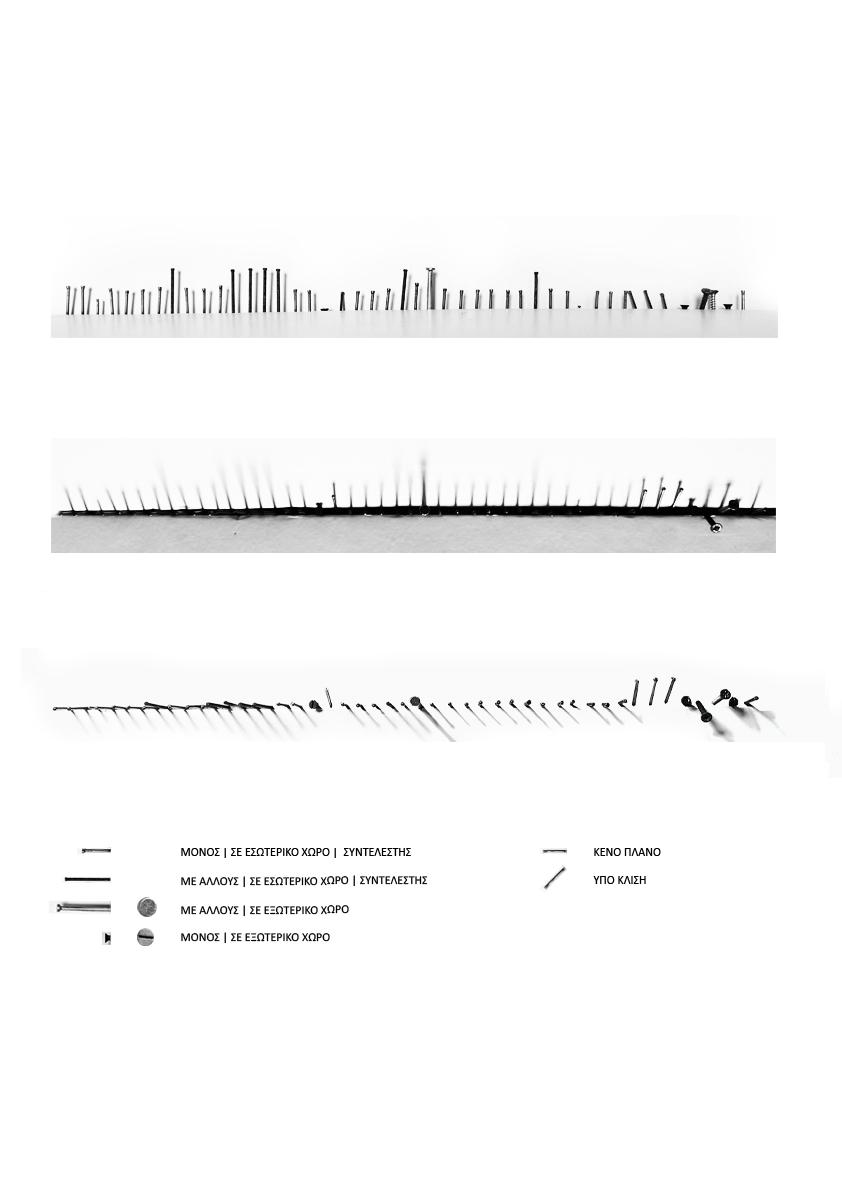 ΜΟΝΟΣ | ΣΕ ΕΣΩΤΕΡΙΚΟ ΧΩΡΟ | ΣΥΝΤΕΛΕΣΤΗΣ

ΜΕ ΑΛΛΟΥΣ | ΣΕ ΕΣΩΤΕΡΙΚΟ ΧΩΡΟ | ΣΥΝΤΕΛΕΣΤΗΣ

ΜΕ ΑΛΛΟΥΣ | ΣΕ ΕΞΩΤΕΡΙΚΟ ΧΩΡΟ

ΜΟΝΟΣ | ΣΕ ΕΞΩΤΕΡΙΚΟ ΧΩΡΟ

ΚΕΝΟ ΠΛΑΝΟ

ΥΠΟ ΚΛΙΣΗ